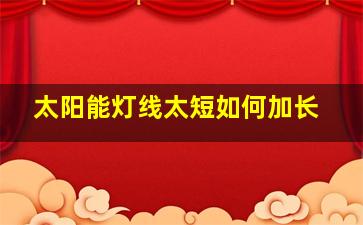 太阳能灯线太短如何加长